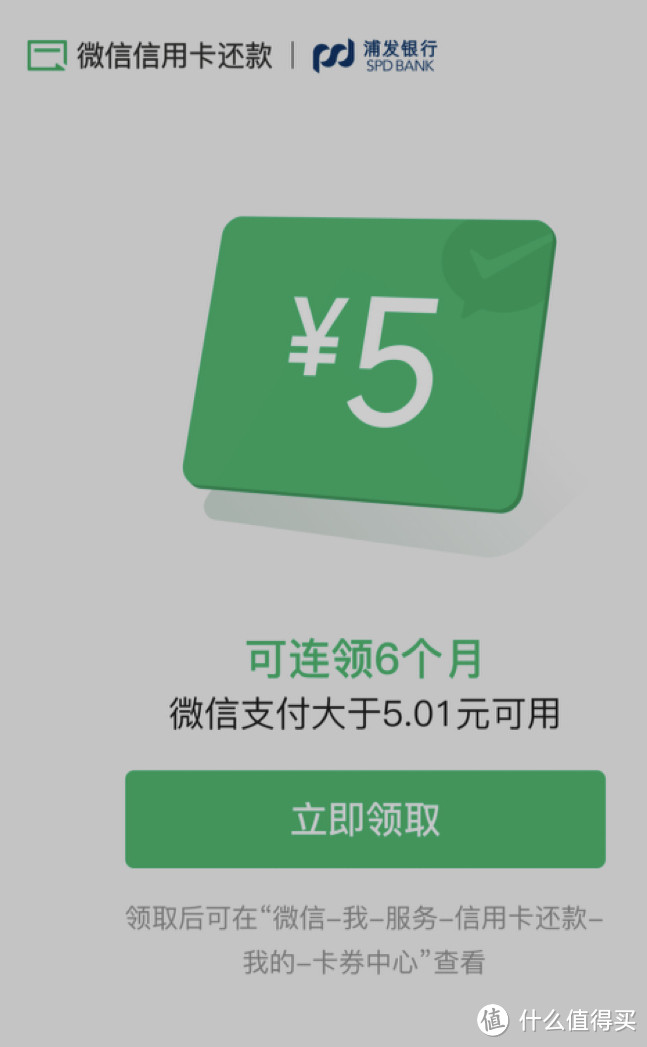 微信信用卡还款 | 浦发银行 SPD BANK

¥5

可连领6个月
微信支付大于5.01元可用

立即领取

领取后可在“微信–我–服务–信用卡还款–我的–卡券中心”查看

值 什么值得买